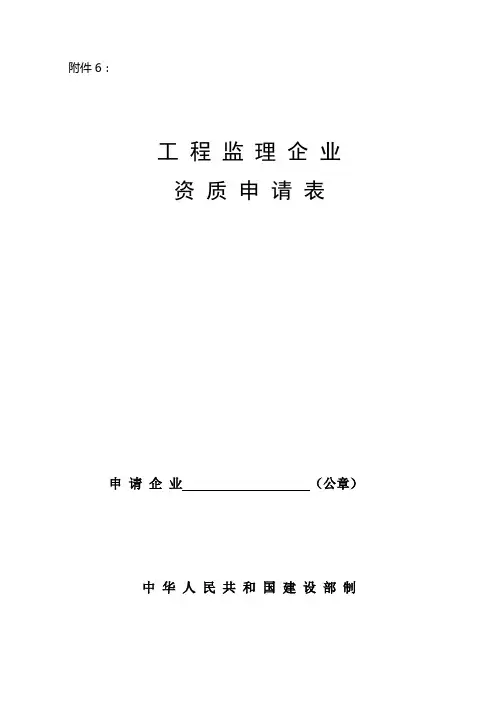 附件6：

工程监理企业

资质申请表

申请企业____（公章）

中华人民共和国建设部制